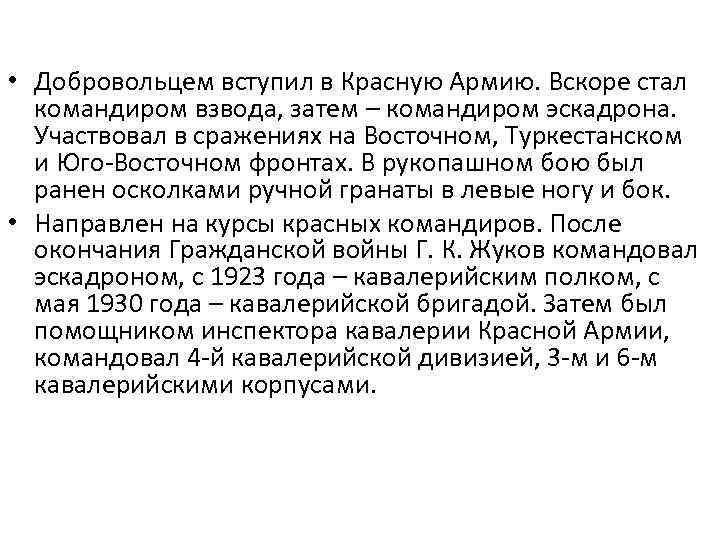 • Добровольцем вступил в Красную Армию. Вскоре стал командиром взвода, затем – командиром эскадрона. Участвовал в сражениях на Восточном, Туркестанском и Юго-Восточном фронтах. В рукопашном бою был ранен осколками ручной гранаты в левые ногу и бок.

• Направлен на курсы красных командиров. После окончания Гражданской войны Г. К. Жуков командовал эскадроном, с 1923 года – кавалерийским полком, с мая 1930 года – кавалерийской бригадой. Затем был помощником инспектора кавалерии Красной Армии, командовал 4-й кавалерийской дивизией, 3-м и 6-м кавалерийскими корпусами.